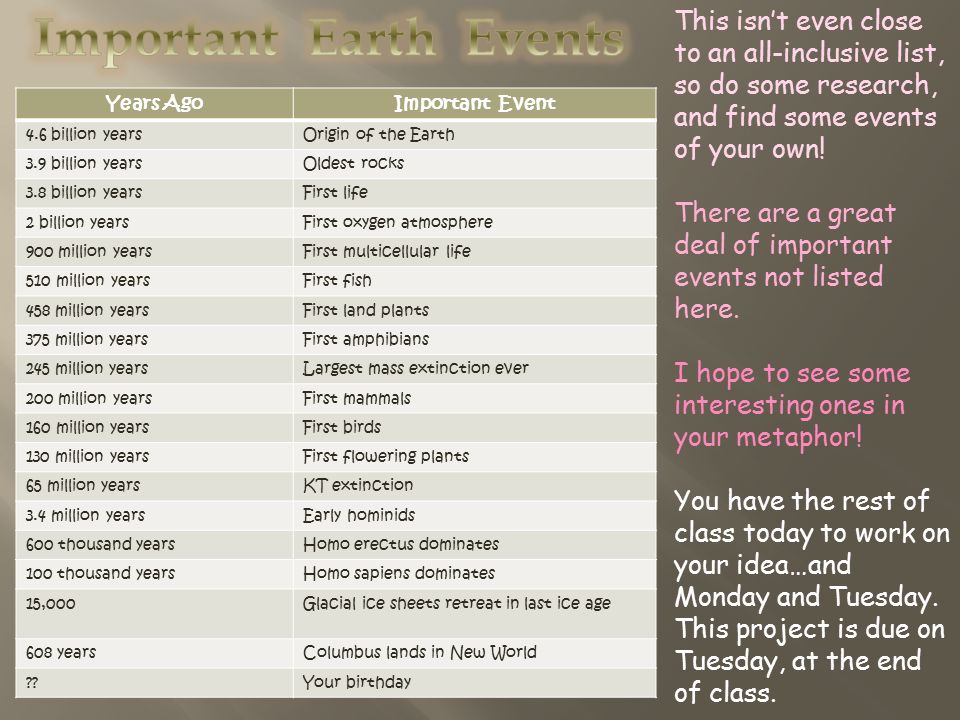 Important Earth Events

| Years Ago | Important Event |
|---|---|
| 4.6 billion years | Origin of the Earth |
| 3.9 billion years | Oldest rocks |
| 3.8 billion years | First life |
| 2 billion years | First oxygen atmosphere |
| 900 million years | First multicellular life |
| 510 million years | First fish |
| 458 million years | First land plants |
| 375 million years | First amphibians |
| 245 million years | Largest mass extinction ever |
| 200 million years | First mammals |
| 160 million years | First birds |
| 130 million years | First flowering plants |
| 65 million years | KT extinction |
| 3.4 million years | Early hominids |
| 600 thousand years | Homo erectus dominates |
| 100 thousand years | Homo sapiens dominates |
| 15,000 | Glacial ice sheets retreat in last ice age |
| 608 years | Columbus lands in New World |
| ?? | Your birthday |

This isn't even close to an all-inclusive list, so do some research, and find some events of your own!

There are a great deal of important events not listed here.

I hope to see some interesting ones in your metaphor!

You have the rest of class today to work on your idea…and Monday and Tuesday. This project is due on Tuesday, at the end of class.